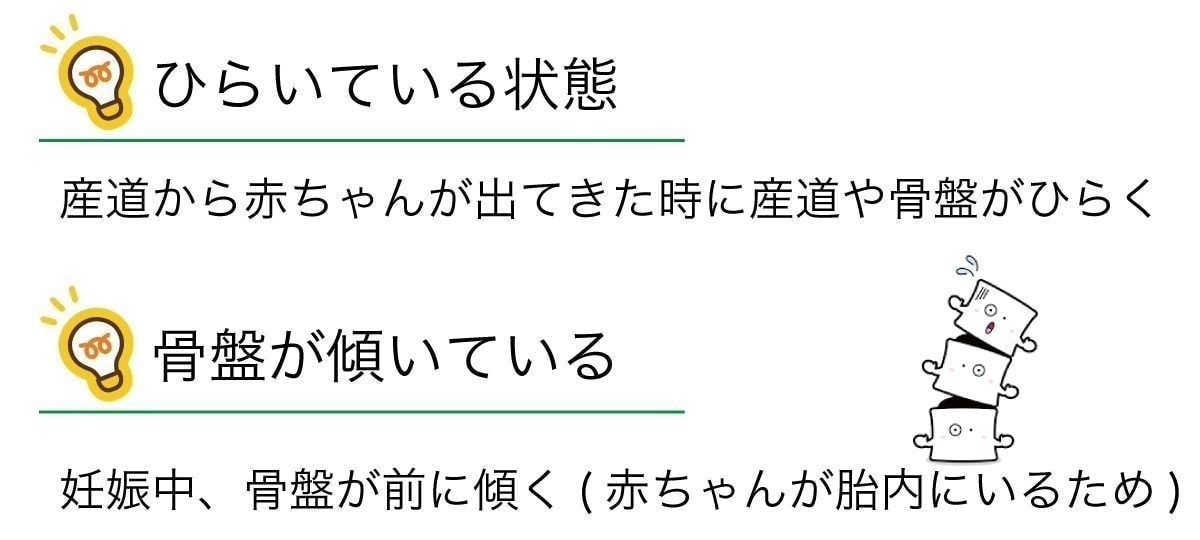 ひらいている状態

産道から赤ちゃんが出てきた時に産道や骨盤がひらく

骨盤が傾いている

妊娠中、骨盤が前に傾く ( 赤ちゃんが胎内にいるため )